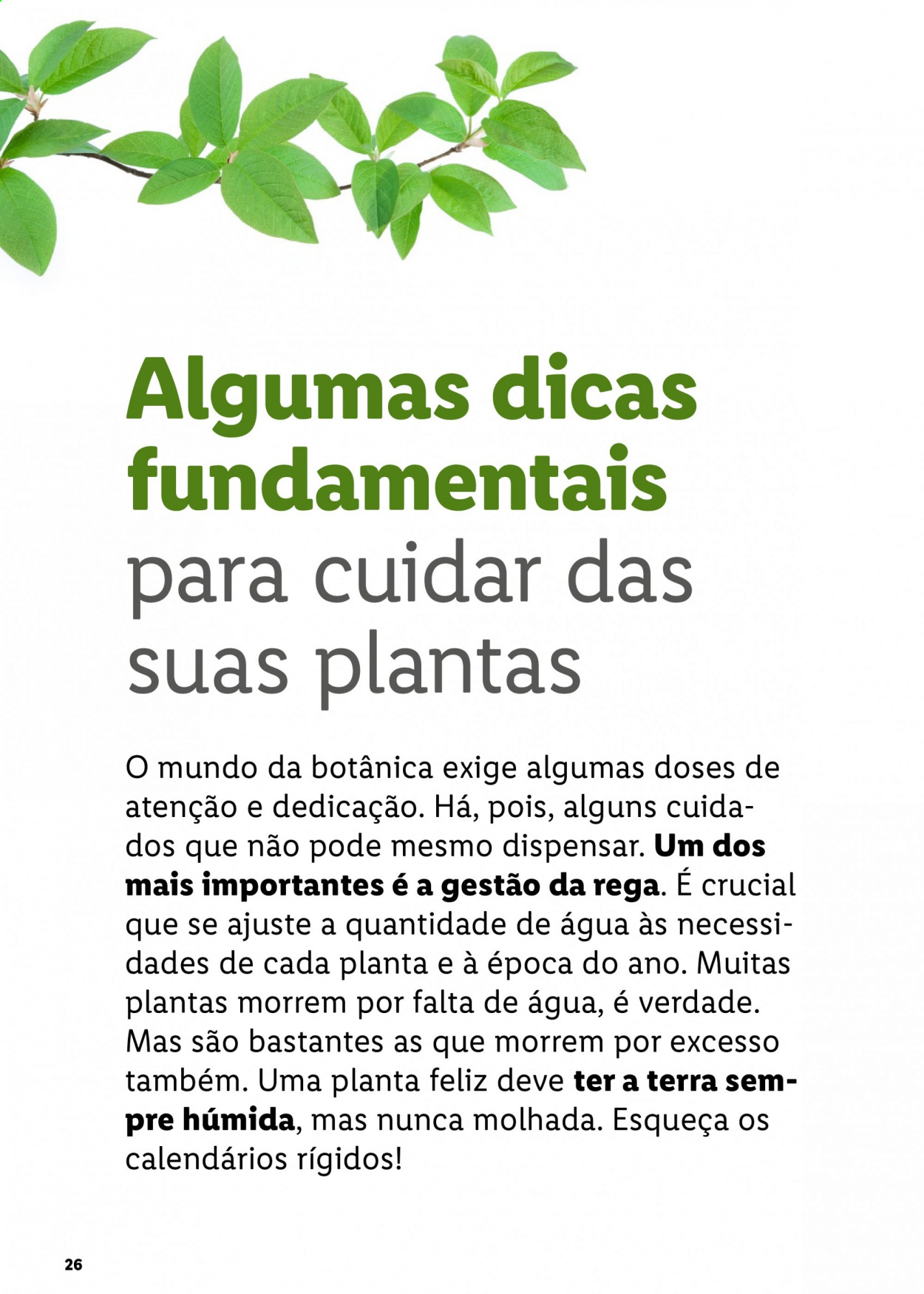 Algumas dicas fundamentais para cuidar das suas plantas

O mundo da botânica exige algumas doses de atenção e dedicação. Há, pois, alguns cuidados que não pode mesmo dispensar. Um dos mais importantes é a gestão da rega. É crucial que se ajuste a quantidade de água às necessidades de cada planta e à época do ano. Muitas plantas morrem por falta de água, é verdade. Mas são bastantes as que morrem por excesso também. Uma planta feliz deve ter a terra sempre húmida, mas nunca molhada. Esqueça os calendários rígidos!

26